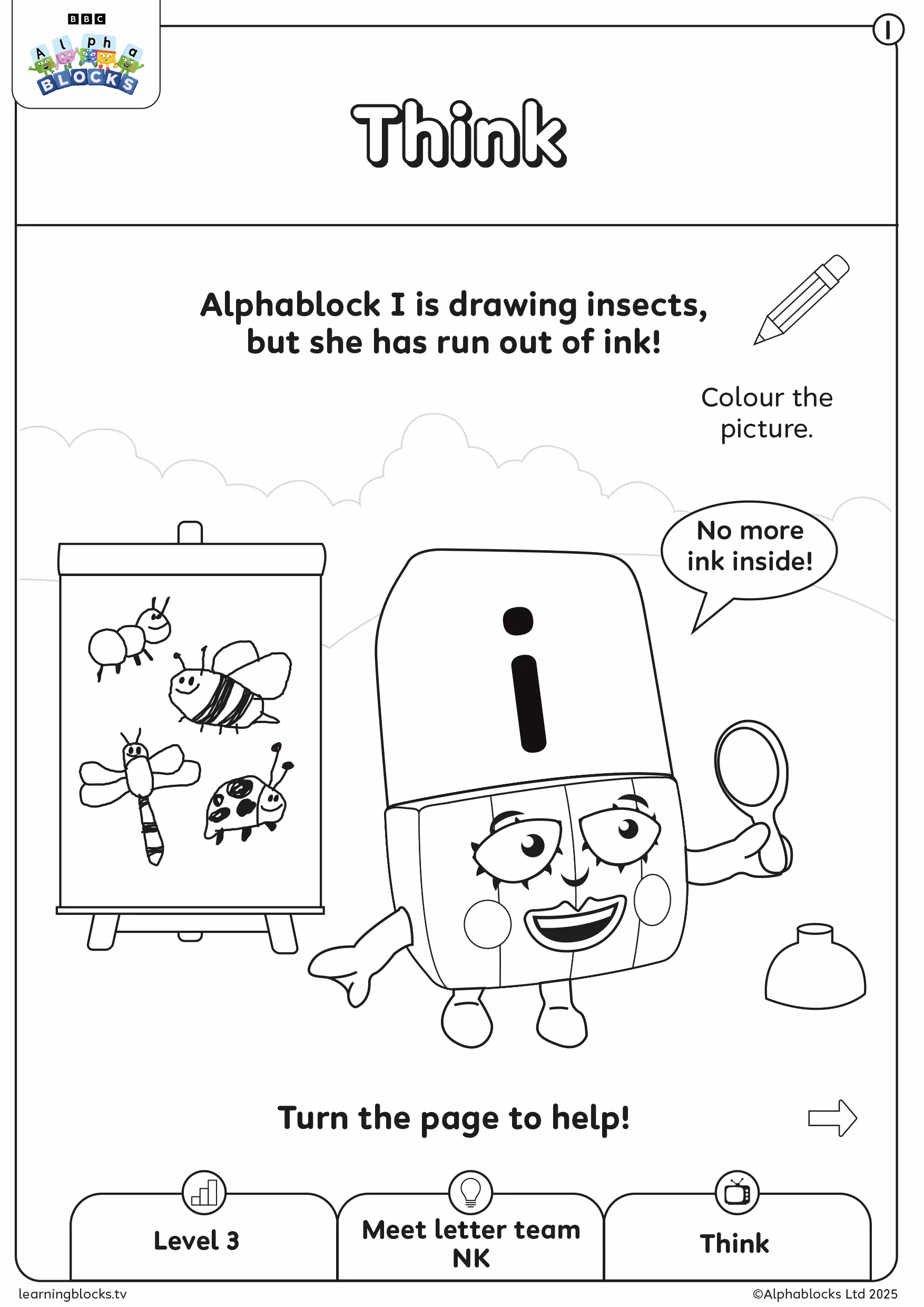 BBC
Alpha
BLOCKS

1

Think

Alphablock I is drawing insects, but she has run out of ink!

Colour the picture.

No more ink inside!

i

Turn the page to help!

Level 3

Meet letter team NK

Think

learningblocks.tv

©Alphablocks Ltd 2025